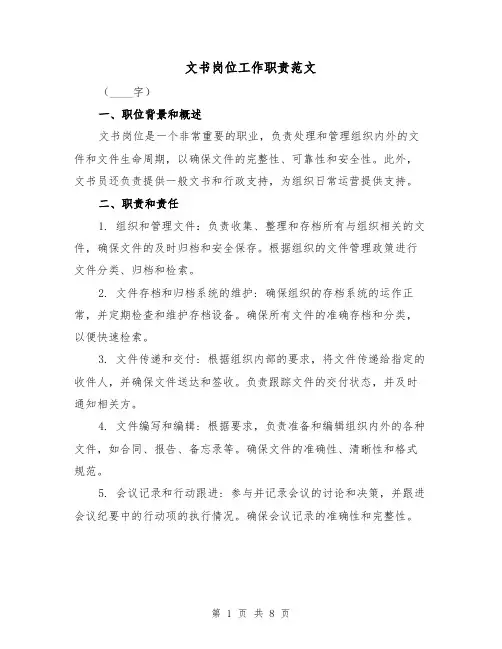 文书岗位工作职责范文

（____字）

一、职位背景和概述

文书岗位是一个非常重要的职业，负责处理和管理组织内外的文件和文件生命周期，以确保文件的完整性、可靠性和安全性。此外，文书员还负责提供一般文书和行政支持，为组织日常运营提供支持。

二、职责和责任

1. 组织和管理文件：负责收集、整理和存档所有与组织相关的文件，确保文件的及时归档和安全保存。根据组织的文件管理政策进行文件分类、归档和检索。

2. 文件存档和归档系统的维护：确保组织的存档系统的运作正常，并定期检查和维护存档设备。确保所有文件的准确存档和分类，以便快速检索。

3. 文件传递和交付：根据组织内部的要求，将文件传递给指定的收件人，并确保文件送达和签收。负责跟踪文件的交付状态，并及时通知相关方。

4. 文件编写和编辑：根据要求，负责准备和编辑组织内外的各种文件，如合同、报告、备忘录等。确保文件的准确性、清晰性和格式规范。

5. 会议记录和行动跟进：参与并记录会议的讨论和决策，并跟进会议纪要中的行动项的执行情况。确保会议记录的准确性和完整性。

第 1 页 共 8 页